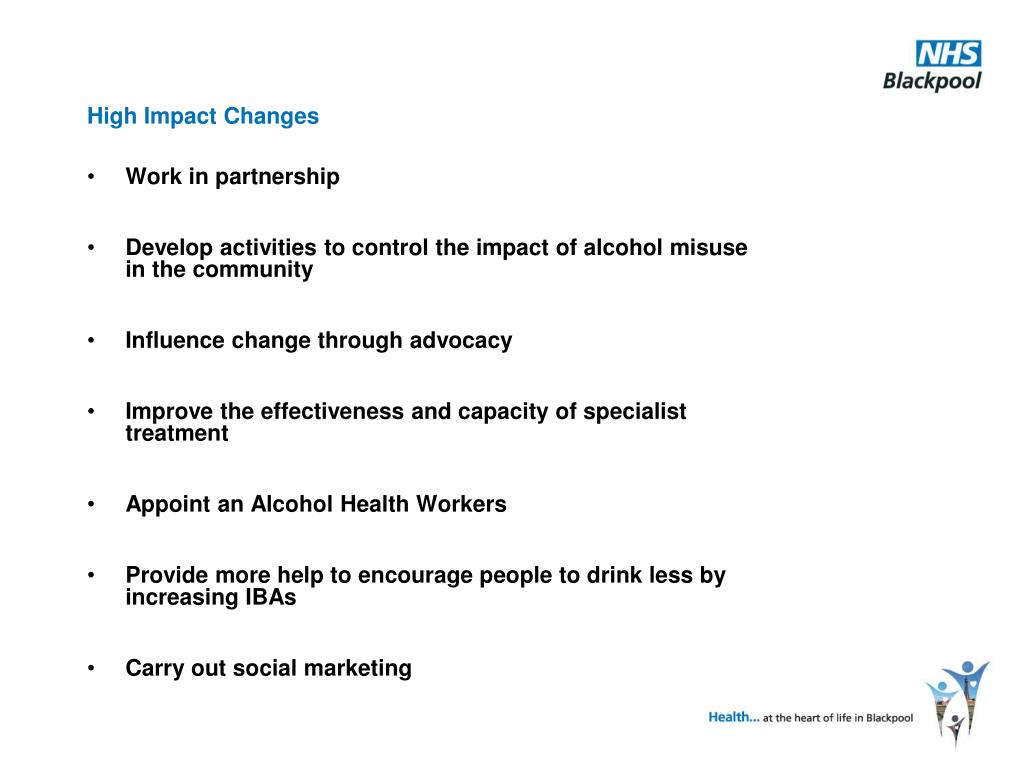 NHS
Blackpool

High Impact Changes

• Work in partnership

• Develop activities to control the impact of alcohol misuse in the community

• Influence change through advocacy

• Improve the effectiveness and capacity of specialist treatment

• Appoint an Alcohol Health Workers

• Provide more help to encourage people to drink less by increasing IBAs

• Carry out social marketing

Health... at the heart of life in Blackpool